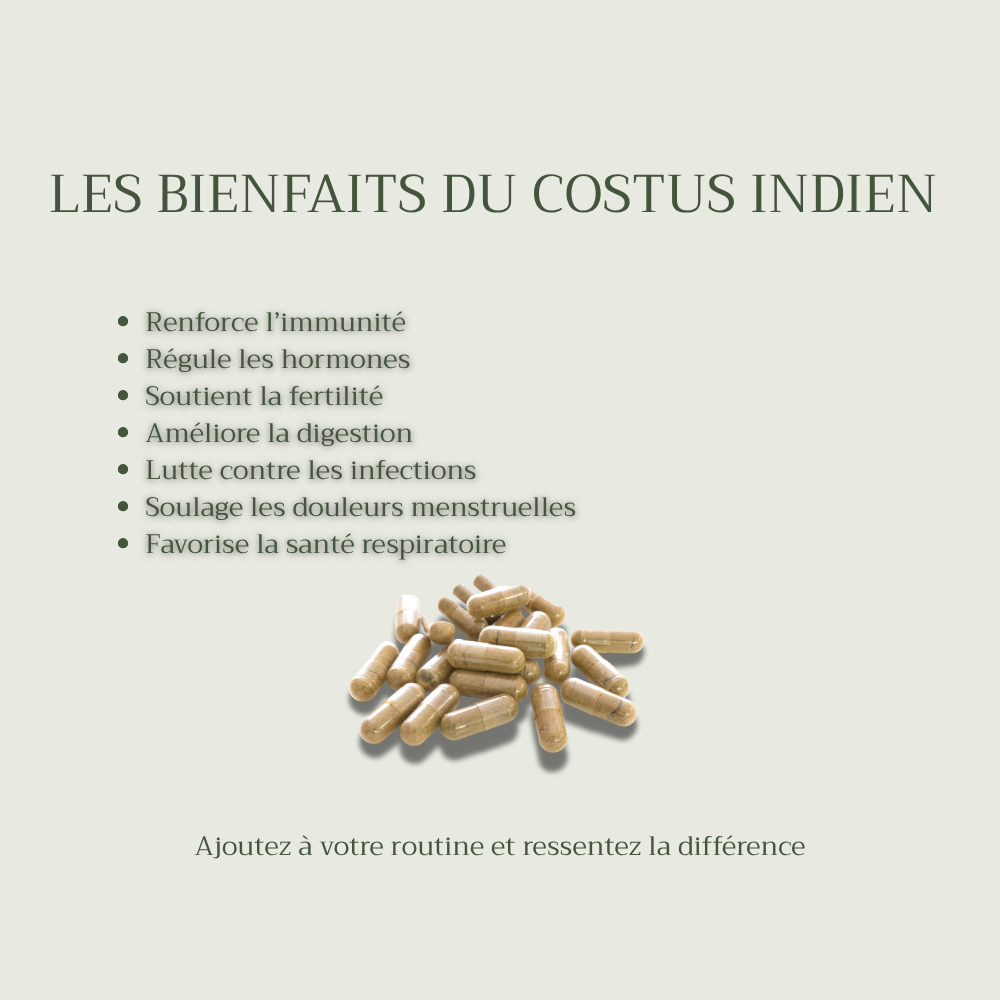 LES BIENFAITS DU COSTUS INDIEN

• Renforce l'immunité
• Régule les hormones
• Soutient la fertilité
• Améliore la digestion
• Lutte contre les infections
• Soulage les douleurs menstruelles
• Favorise la santé respiratoire

Ajoutez à votre routine et ressentez la différence